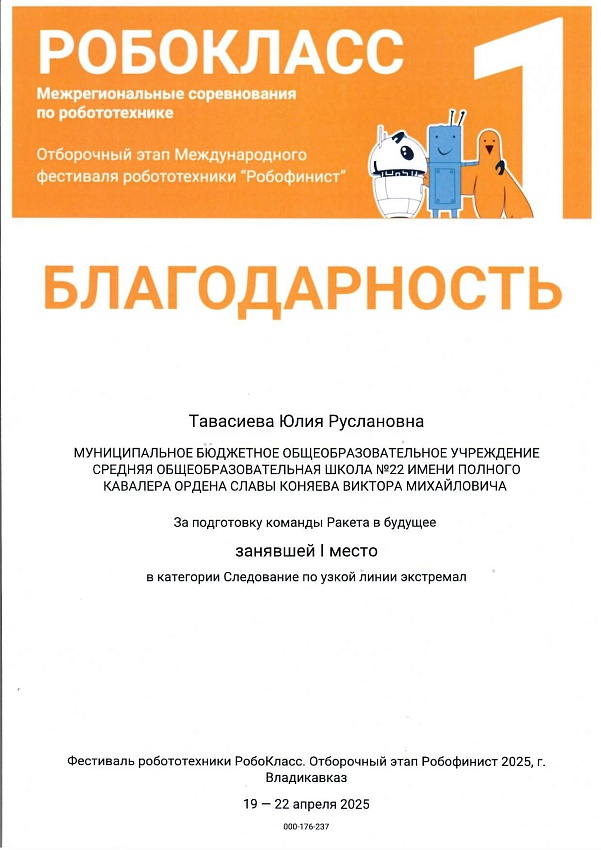 РОБОКЛАСС

Межрегиональные соревнования по робототехнике

Отборочный этап Международного фестиваля робототехники "Робофинист"

1

БЛАГОДАРНОСТЬ

Тавасиева Юлия Руслановна

МУНИЦИПАЛЬНОЕ БЮДЖЕТНОЕ ОБЩЕОБРАЗОВАТЕЛЬНОЕ УЧРЕЖДЕНИЕ СРЕДНЯЯ ОБЩЕОБРАЗОВАТЕЛЬНАЯ ШКОЛА №22 ИМЕНИ ПОЛНОГО КАВАЛЕРА ОРДЕНА СЛАВЫ КОНЯЕВА ВИКТОРА МИХАЙЛОВИЧА

За подготовку команды Ракета в будущее

занявшей I место

в категории Следование по узкой линии экстремал

Фестиваль робототехники РобоКласс. Отборочный этап Робофинист 2025, г. Владикавказ

19 — 22 апреля 2025

000-176-237